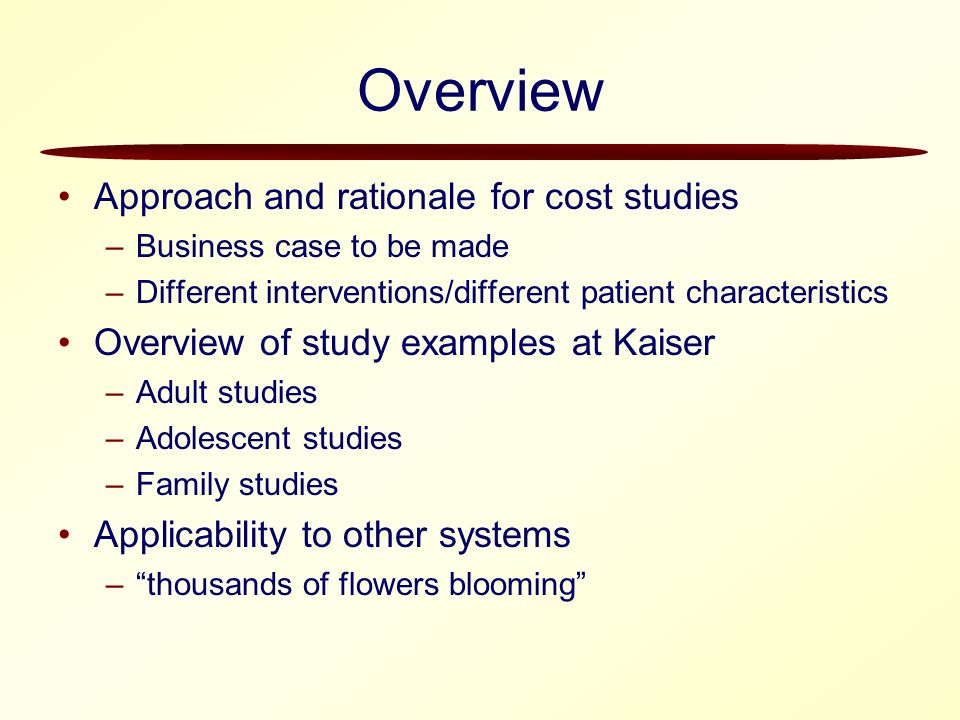 Overview

• Approach and rationale for cost studies
  – Business case to be made
  – Different interventions/different patient characteristics
• Overview of study examples at Kaiser
  – Adult studies
  – Adolescent studies
  – Family studies
• Applicability to other systems
  – “thousands of flowers blooming”